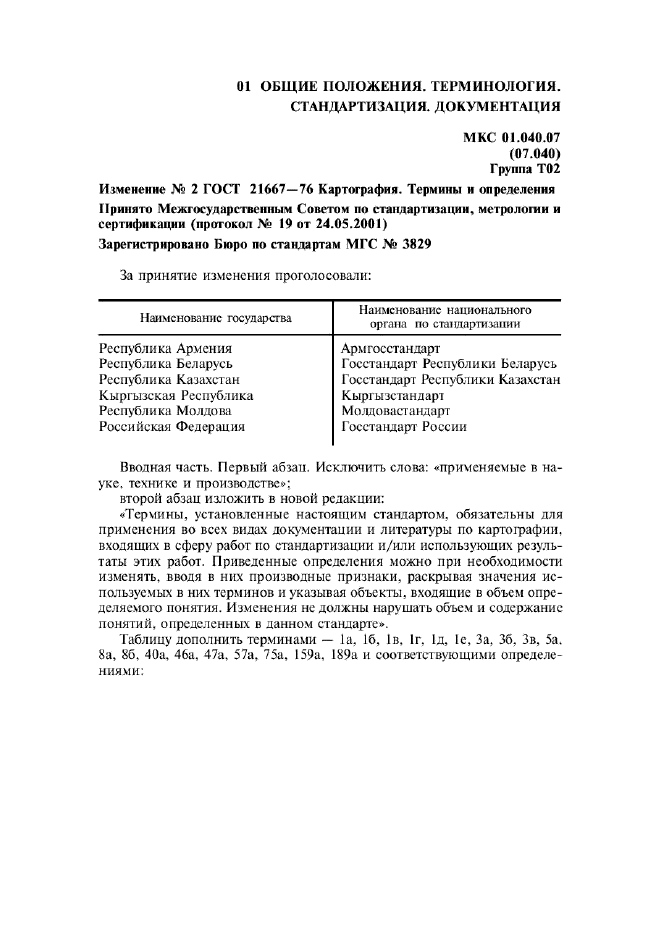 01 ОБЩИЕ ПОЛОЖЕНИЯ. ТЕРМИНОЛОГИЯ. СТАНДАРТИЗАЦИЯ. ДОКУМЕНТАЦИЯ

МКС 01.040.07
(07.040)
Группа Т02

Изменение № 2 ГОСТ 21667—76 Картография. Термины и определения

Принято Межгосударственным Советом по стандартизации, метрологии и сертификации (протокол № 19 от 24.05.2001)

Зарегистрировано Бюро по стандартам МГС № 3829

За принятие изменения проголосовали:

| Наименование государства | Наименование национального органа по стандартизации |
|---|---|
| Республика Армения | Армгосстандарт |
| Республика Беларусь | Госстандарт Республики Беларусь |
| Республика Казахстан | Госстандарт Республики Казахстан |
| Кыргызская Республика | Кыргызстандарт |
| Республика Молдова | Молдовастандарт |
| Российская Федерация | Госстандарт России |

Вводная часть. Первый абзац. Исключить слова: «применяемые в науке, технике и производстве»;

второй абзац изложить в новой редакции:

«Термины, установленные настоящим стандартом, обязательны для применения во всех видах документации и литературы по картографии, входящих в сферу работ по стандартизации и/или использующих результаты этих работ. Приведенные определения можно при необходимости изменять, вводя в них производные признаки, раскрывая значения используемых в них терминов и указывая объекты, входящие в объем определяемого понятия. Изменения не должны нарушать объем и содержание понятий, определенных в данном стандарте».

Таблицу дополнить терминами — 1а, 1б, 1в, 1г, 1д, 1е, 3а, 3б, 3в, 5а, 8а, 8б, 40а, 46а, 47а, 57а, 75а, 159а, 189а и соответствующими определениями: